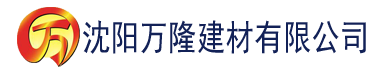 万 沈阳万隆建材有限公司